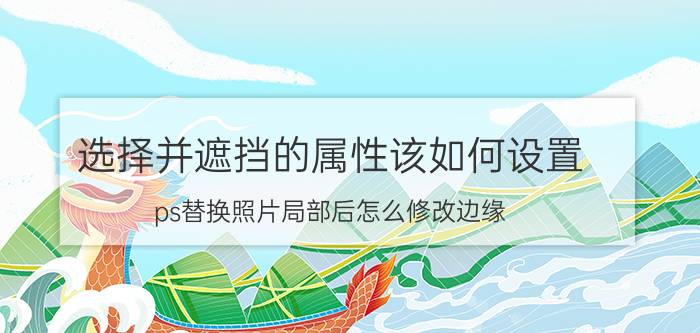 选择并遮挡的属性该如何设置

ps替换照片局部后怎么修改边缘